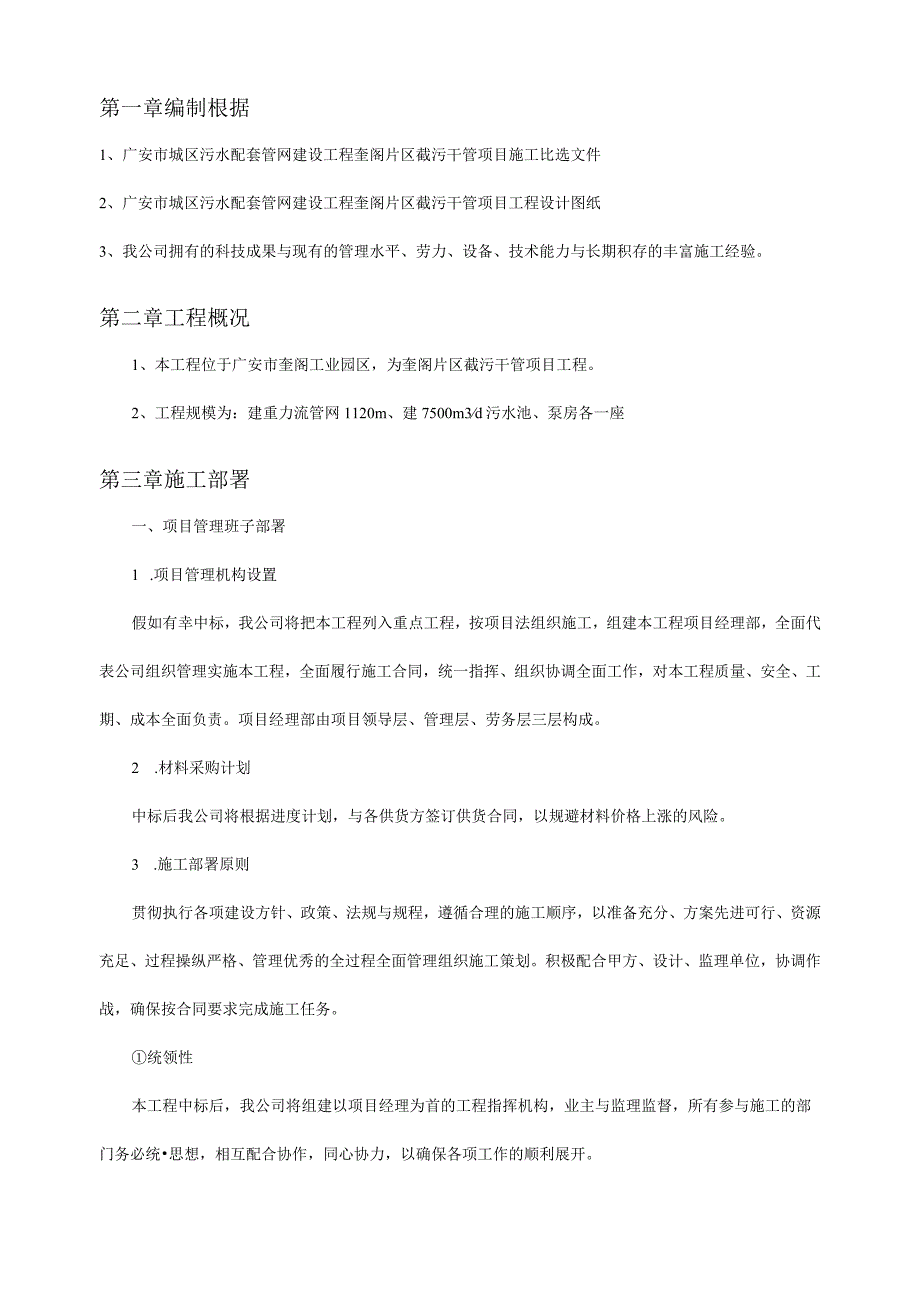 第一章编制根据

1、广安市城区污水配套管网建设工程奎阁片区截污干管项目施工比选文件

2、广安市城区污水配套管网建设工程奎阁片区截污干管项目工程设计图纸

3、我公司拥有的科技成果与现有的管理水平、劳力、设备、技术能力与长期积存的丰富施工经验。

第二章工程概况

1、本工程位于广安市奎阁工业园区，为奎阁片区截污干管项目工程。

2、工程规模为：建重力流管网1120m、建7500m3/d污水池、泵房各一座

第三章施工部署

一、项目管理班子部署

1 .项目管理机构设置

假如有幸中标，我公司将把本工程列入重点工程，按项目法组织施工，组建本工程项目经理部，全面代表公司组织管理实施本工程，全面履行施工合同，统一指挥、组织协调全面工作，对本工程质量、安全、工期、成本全面负责。项目经理部由项目领导层、管理层、劳务层三层构成。

2 .材料采购计划

中标后我公司将根据进度计划，与各供货方签订供货合同，以规避材料价格上涨的风险。

3 .施工部署原则

贯彻执行各项建设方针、政策、法规与规程，遵循合理的施工顺序，以准备充分、方案先进可行、资源充足、过程操纵严格、管理优秀的全过程全面管理组织施工策划。积极配合甲方、设计、监理单位，协调作战，确保按合同要求完成施工任务。

①统领性

本工程中标后，我公司将组建以项目经理为首的工程指挥机构，业主与监理监督，所有参与施工的部门务必统•思想，相互配合协作，同心协力，以确保各项工作的顺利展开。